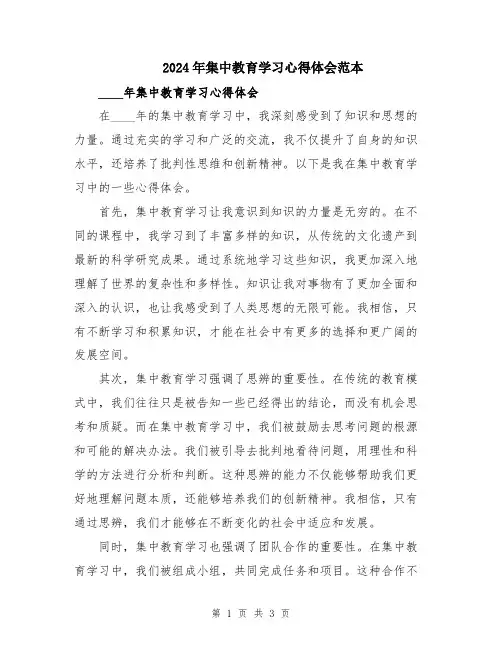 2024年集中教育学习心得体会范本

____年集中教育学习心得体会

在____年的集中教育学习中，我深刻感受到了知识和思想的力量。通过充实的学习和广泛的交流，我不仅提升了自身的知识水平，还培养了批判性思维和创新精神。以下是我在集中教育学习中的一些心得体会。

首先，集中教育学习让我意识到知识的力量是无穷的。在不同的课程中，我学习到了丰富多样的知识，从传统的文化遗产到最新的科学研究成果。通过系统地学习这些知识，我更加深入地理解了世界的复杂性和多样性。知识让我对事物有了更加全面和深入的认识，也让我感受到了人类思想的无限可能。我相信，只有不断学习和积累知识，才能在社会中有更多的选择和更广阔的发展空间。

其次，集中教育学习强调了思辨的重要性。在传统的教育模式中，我们往往只是被告知一些已经得出的结论，而没有机会思考和质疑。而在集中教育学习中，我们被鼓励去思考问题的根源和可能的解决办法。我们被引导去批判地看待问题，用理性和科学的方法进行分析和判断。这种思辨的能力不仅能够帮助我们更好地理解问题本质，还能够培养我们的创新精神。我相信，只有通过思辨，我们才能够在不断变化的社会中适应和发展。

同时，集中教育学习也强调了团队合作的重要性。在集中教育学习中，我们被组成小组，共同完成任务和项目。这种合作不

第 1 页 共 3 页